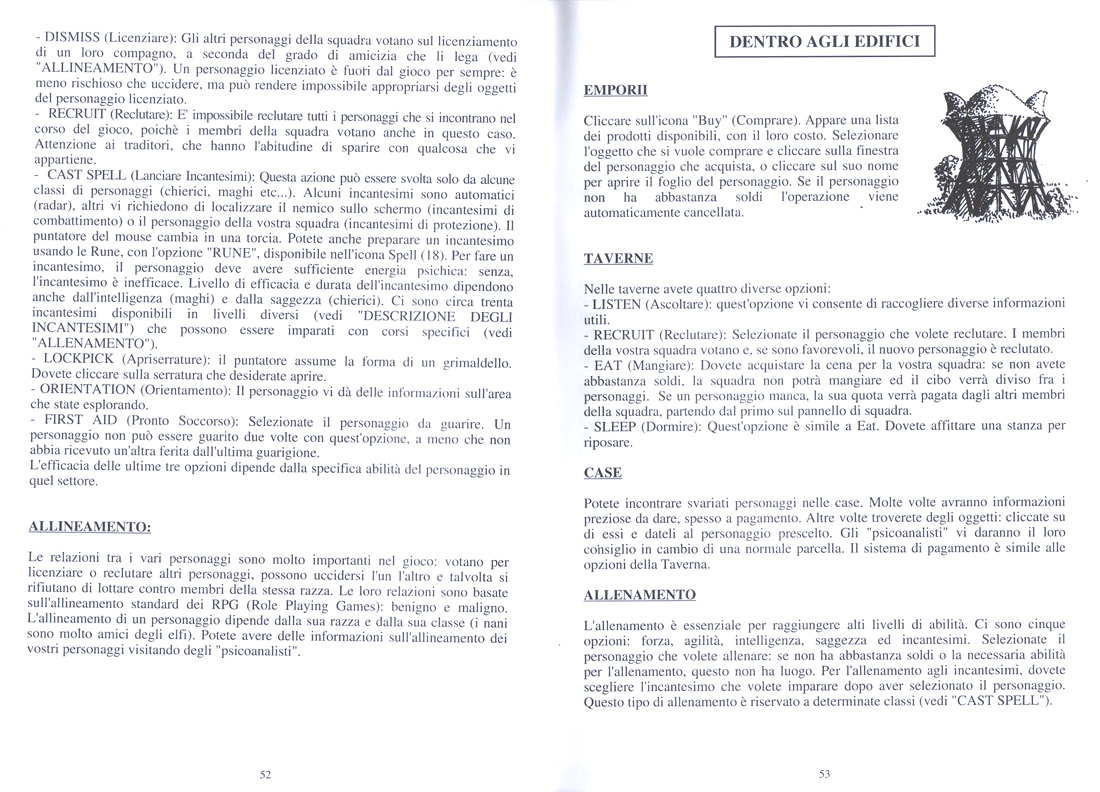 - DISMISS (Licenziare): Gli altri personaggi della squadra votano sul licenziamento di un loro compagno, a seconda del grado di amicizia che li lega (vedi "ALLINEAMENTO"). Un personaggio licenziato è fuori dal gioco per sempre: è meno rischioso che uccidere, ma può rendere impossibile appropriarsi degli oggetti del personaggio licenziato.
- RECRUIT (Reclutare): E' impossibile reclutare tutti i personaggi che si incontrano nel corso del gioco, poichè i membri della squadra votano anche in questo caso. Attenzione ai traditori, che hanno l'abitudine di sparire con qualcosa che vi appartiene.
- CAST SPELL (Lanciare Incantesimi): Questa azione può essere svolta solo da alcune classi di personaggi (chierici, maghi etc...). Alcuni incantesimi sono automatici (radar), altri vi richiedono di localizzare il nemico sullo schermo (incantesimi di combattimento) o il personaggio della vostra squadra (incantesimi di protezione). Il puntatore del mouse cambia in una torcia. Potete anche preparare un incantesimo usando le Rune, con l'opzione "RUNE", disponibile nell'icona Spell (18). Per fare un incantesimo, il personaggio deve avere sufficiente energia psichica: senza, l'incantesimo è inefficace. Livello di efficacia e durata dell'incantesimo dipendono anche dall'intelligenza (maghi) e dalla saggezza (chierici). Ci sono circa trenta incantesimi disponibili in livelli diversi (vedi "DESCRIZIONE DEGLI INCANTESIMI") che possono essere imparati con corsi specifici (vedi "ALLENAMENTO").
- LOCKPICK (Apriserrature): il puntatore assume la forma di un grimaldello. Dovete cliccare sulla serratura che desiderate aprire.
- ORIENTATION (Orientamento): Il personaggio vi dà delle informazioni sull'area che state esplorando.
- FIRST AID (Pronto Soccorso): Selezionate il personaggio da guarire. Un personaggio non può essere guarito due volte con quest'opzione, a meno che non abbia ricevuto un'altra ferita dall'ultima guarigione.
L'efficacia delle ultime tre opzioni dipende dalla specifica abilità del personaggio in quel settore.

ALLINEAMENTO:

Le relazioni tra i vari personaggi sono molto importanti nel gioco: votano per licenziare o reclutare altri personaggi, possono uccidersi l'un l'altro e talvolta si rifiutano di lottare contro membri della stessa razza. Le loro relazioni sono basate sull'allineamento standard dei RPG (Role Playing Games): benigno e maligno. L'allineamento di un personaggio dipende dalla sua razza e dalla sua classe (i nani sono molto amici degli elfi). Potete avere delle informazioni sull'allineamento dei vostri personaggi visitando degli "psicoanalisti".

52

DENTRO AGLI EDIFICI

EMPORII

Cliccare sull'icona "Buy" (Comprare). Appare una lista dei prodotti disponibili, con il loro costo. Selezionare l'oggetto che si vuole comprare e cliccare sulla finestra del personaggio che acquista, o cliccare sul suo nome per aprire il foglio del personaggio. Se il personaggio non ha abbastanza soldi l'operazione viene automaticamente cancellata.

TAVERNE

Nelle taverne avete quattro diverse opzioni:
- LISTEN (Ascoltare): quest'opzione vi consente di raccogliere diverse informazioni utili.
- RECRUIT (Reclutare): Selezionate il personaggio che volete reclutare. I membri della vostra squadra votano e, se sono favorevoli, il nuovo personaggio è reclutato.
- EAT (Mangiare): Dovete acquistare la cena per la vostra squadra: se non avete abbastanza soldi, la squadra non potrà mangiare ed il cibo verrà diviso fra i personaggi. Se un personaggio manca, la sua quota verrà pagata dagli altri membri della squadra, partendo dal primo sul pannello di squadra.
- SLEEP (Dormire): Quest'opzione è simile a Eat. Dovete affittare una stanza per riposare.

CASE

Potete incontrare svariati personaggi nelle case. Molte volte avranno informazioni preziose da dare, spesso a pagamento. Altre volte troverete degli oggetti: cliccate su di essi e dateli al personaggio prescelto. Gli "psicoanalisti" vi daranno il loro consiglio in cambio di una normale parcella. Il sistema di pagamento è simile alle opzioni della Taverna.

ALLENAMENTO

L'allenamento è essenziale per raggiungere alti livelli di abilità. Ci sono cinque opzioni: forza, agilità, intelligenza, saggezza ed incantesimi. Selezionate il personaggio che volete allenare: se non ha abbastanza soldi o la necessaria abilità per l'allenamento, questo non ha luogo. Per l'allenamento agli incantesimi, dovete scegliere l'incantesimo che volete imparare dopo aver selezionato il personaggio. Questo tipo di allenamento è riservato a determinate classi (vedi "CAST SPELL").

53